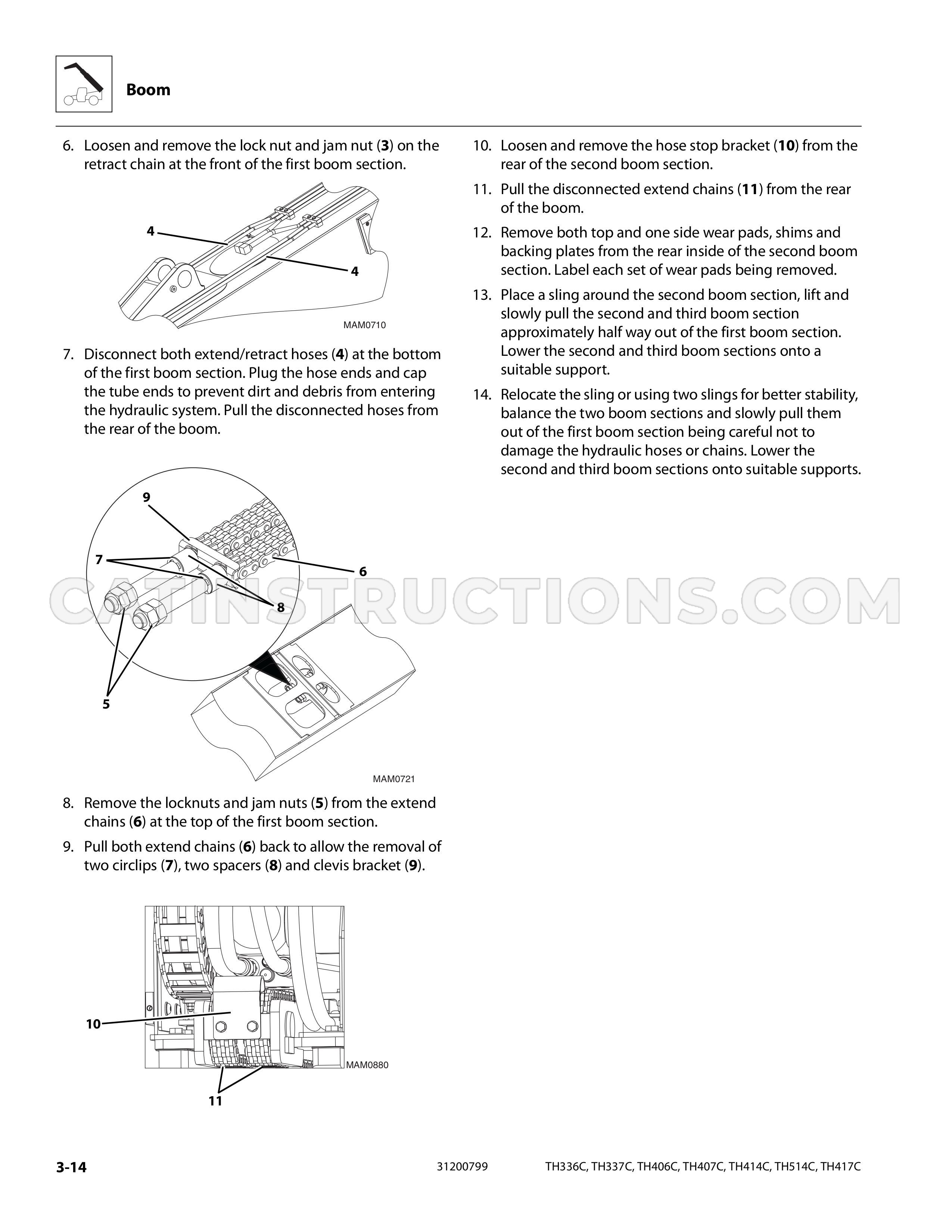 Boom

6. Loosen and remove the lock nut and jam nut (3) on the retract chain at the front of the first boom section.

4

4

MAM0710

7. Disconnect both extend/retract hoses (4) at the bottom of the first boom section. Plug the hose ends and cap the tube ends to prevent dirt and debris from entering the hydraulic system. Pull the disconnected hoses from the rear of the boom.

9

7

6

8

5

MAM0721

8. Remove the locknuts and jam nuts (5) from the extend chains (6) at the top of the first boom section.

9. Pull both extend chains (6) back to allow the removal of two circlips (7), two spacers (8) and clevis bracket (9).

10

MAM0880

11

10. Loosen and remove the hose stop bracket (10) from the rear of the second boom section.

11. Pull the disconnected extend chains (11) from the rear of the boom.

12. Remove both top and one side wear pads, shims and backing plates from the rear inside of the second boom section. Label each set of wear pads being removed.

13. Place a sling around the second boom section, lift and slowly pull the second and third boom section approximately half way out of the first boom section. Lower the second and third boom sections onto a suitable support.

14. Relocate the sling or using two slings for better stability, balance the two boom sections and slowly pull them out of the first boom section being careful not to damage the hydraulic hoses or chains. Lower the second and third boom sections onto suitable supports.

3-14 31200799 TH336C, TH337C, TH406C, TH407C, TH414C, TH514C, TH417C

CATINSTRUCTIONS.COM